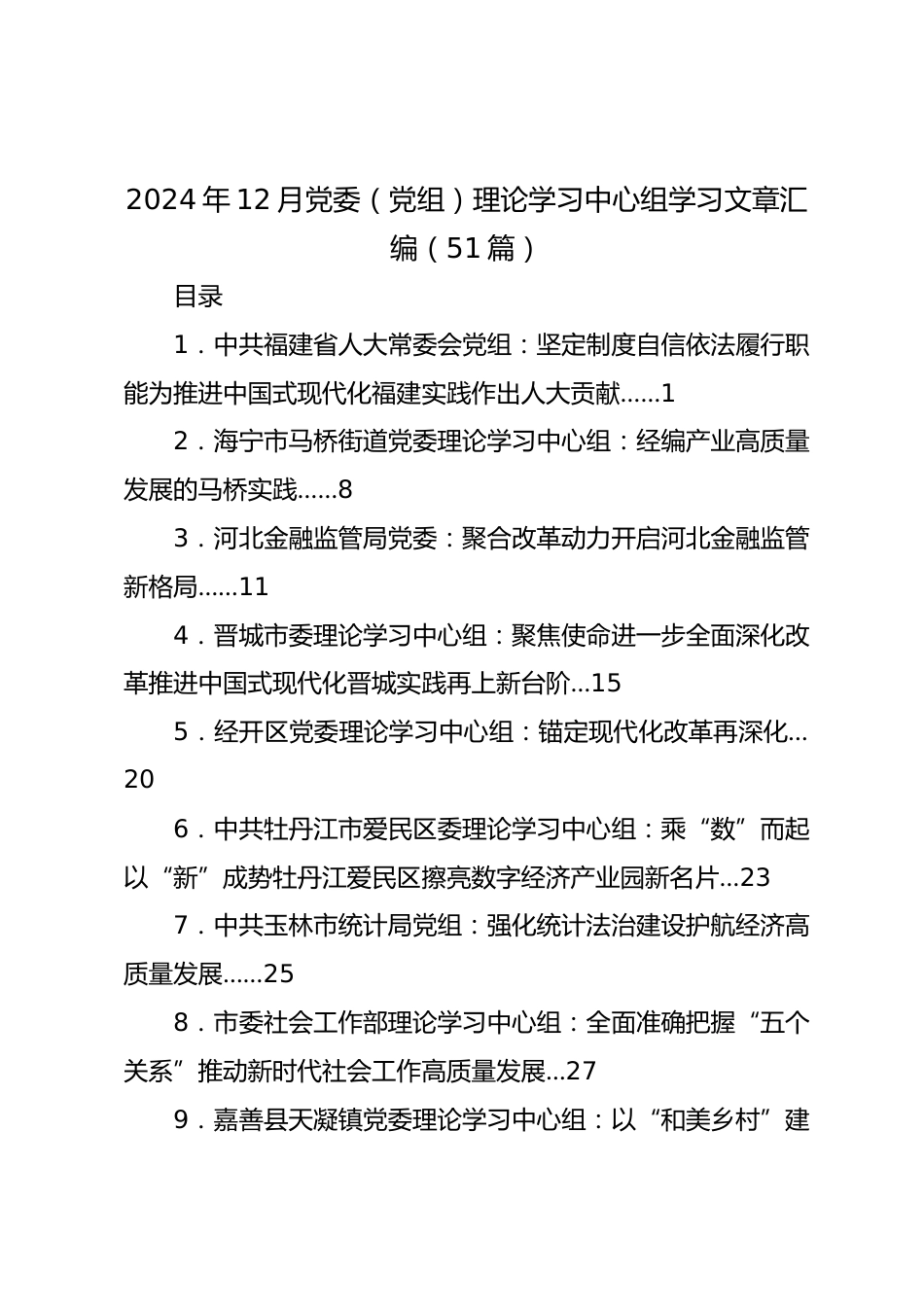 2024年12月党委（党组）理论学习中心组学习文章汇编（51篇）

目录

1．中共福建省人大常委会党组：坚定制度自信依法履行职能为推进中国式现代化福建实践作出人大贡献......1

2．海宁市马桥街道党委理论学习中心组：经编产业高质量发展的马桥实践......8

3．河北金融监管局党委：聚合改革动力开启河北金融监管新格局......11

4．晋城市委理论学习中心组：聚焦使命进一步全面深化改革推进中国式现代化晋城实践再上新台阶...15

5．经开区党委理论学习中心组：锚定现代化改革再深化...20

6．中共牡丹江市爱民区委理论学习中心组：乘“数”而起以“新”成势牡丹江爱民区擦亮数字经济产业园新名片...23

7．中共玉林市统计局党组：强化统计法治建设护航经济高质量发展......25

8．市委社会工作部理论学习中心组：全面准确把握“五个关系”推动新时代社会工作高质量发展...27

9．嘉善县天凝镇党委理论学习中心组：以“和美乡村”建